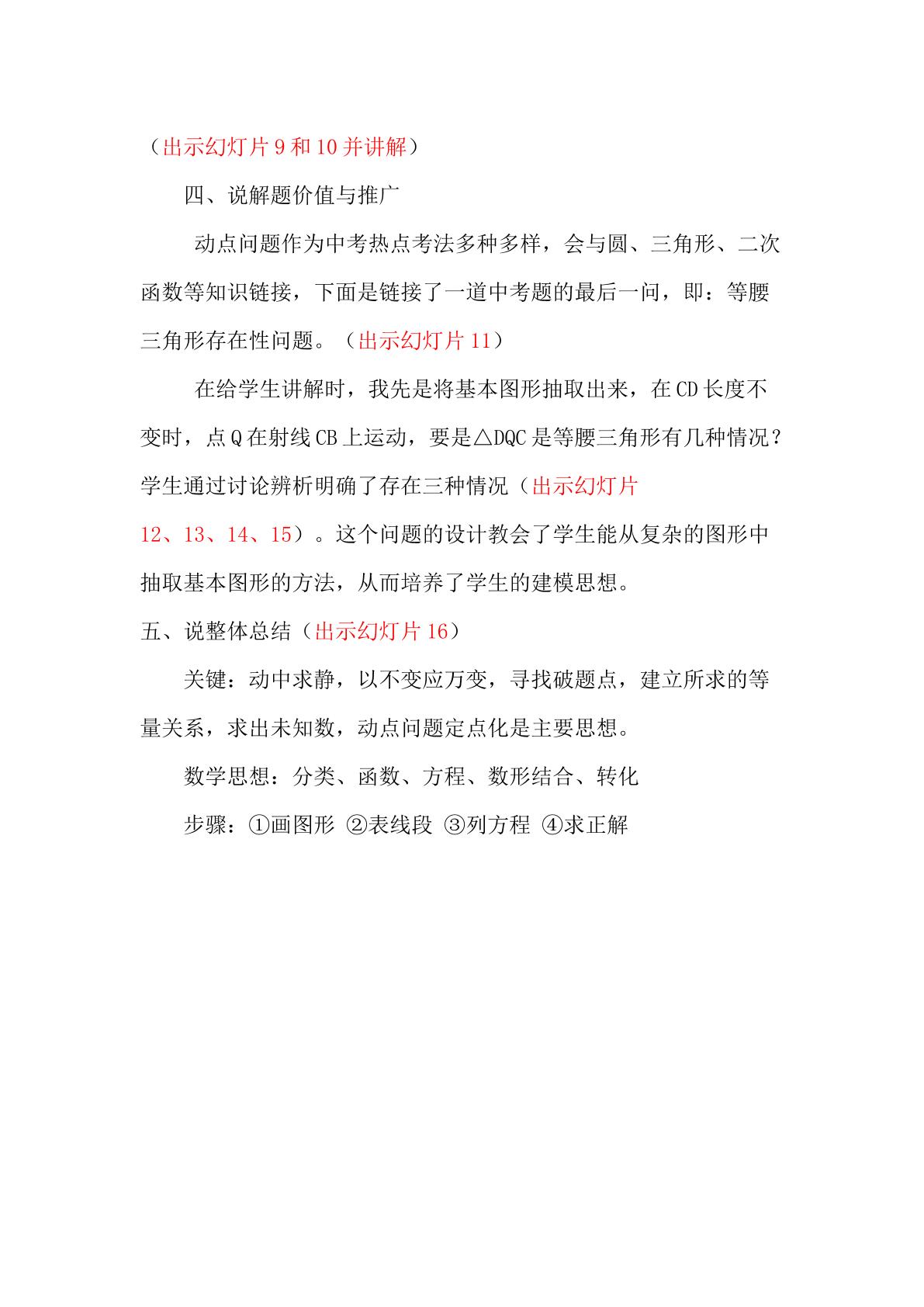 （出示幻灯片9和10并讲解）

四、说解题价值与推广

动点问题作为中考热点考法多种多样，会与圆、三角形、二次函数等知识链接，下面是链接了一道中考题的最后一问，即：等腰三角形存在性问题。（出示幻灯片11）

在给学生讲解时，我先是将基本图形抽取出来，在CD长度不变时，点Q在射线CB上运动，要是△DQC是等腰三角形有几种情况？学生通过讨论辨析明确了存在三种情况（出示幻灯片12、13、14、15）。这个问题的设计教会了学生能从复杂的图形中抽取基本图形的方法，从而培养了学生的建模思想。

五、说整体总结（出示幻灯片16）

关键：动中求静，以不变应万变，寻找破题点，建立所求的等量关系，求出未知数，动点问题定点化是主要思想。

数学思想：分类、函数、方程、数形结合、转化

步骤：①画图形 ②表线段 ③列方程 ④求正解